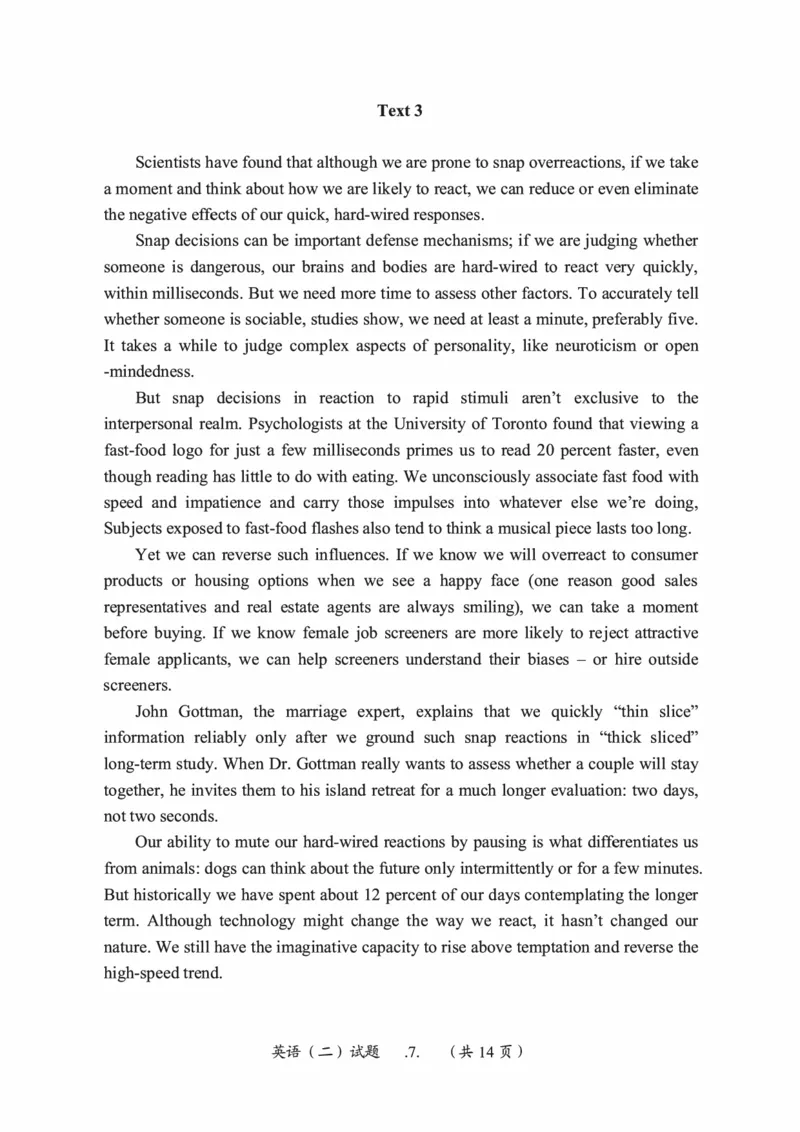 Text 3

Scientists have found that although we are prone to snap overreactions, if we take a moment and think about how we are likely to react, we can reduce or even eliminate the negative effects of our quick, hard-wired responses.

Snap decisions can be important defense mechanisms; if we are judging whether someone is dangerous, our brains and bodies are hard-wired to react very quickly, within milliseconds. But we need more time to assess other factors. To accurately tell whether someone is sociable, studies show, we need at least a minute, preferably five. It takes a while to judge complex aspects of personality, like neuroticism or open -mindedness.

But snap decisions in reaction to rapid stimuli aren't exclusive to the interpersonal realm. Psychologists at the University of Toronto found that viewing a fast-food logo for just a few milliseconds primes us to read 20 percent faster, even though reading has little to do with eating. We unconsciously associate fast food with speed and impatience and carry those impulses into whatever else we're doing, Subjects exposed to fast-food flashes also tend to think a musical piece lasts too long.

Yet we can reverse such influences. If we know we will overreact to consumer products or housing options when we see a happy face (one reason good sales representatives and real estate agents are always smiling), we can take a moment before buying. If we know female job screeners are more likely to reject attractive female applicants, we can help screeners understand their biases – or hire outside screeners.

John Gottman, the marriage expert, explains that we quickly "thin slice" information reliably only after we ground such snap reactions in "thick sliced" long-term study. When Dr. Gottman really wants to assess whether a couple will stay together, he invites them to his island retreat for a much longer evaluation: two days, not two seconds.

Our ability to mute our hard-wired reactions by pausing is what differentiates us from animals: dogs can think about the future only intermittently or for a few minutes. But historically we have spent about 12 percent of our days contemplating the longer term. Although technology might change the way we react, it hasn't changed our nature. We still have the imaginative capacity to rise above temptation and reverse the high-speed trend.

英语（二）试题 .7. （共 14 页）